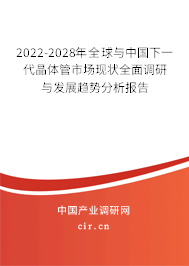 2022-2028年全球与中国下一代晶体管市场现状全面调研与发展趋势分析报告

中国产业调研网

cir.cn